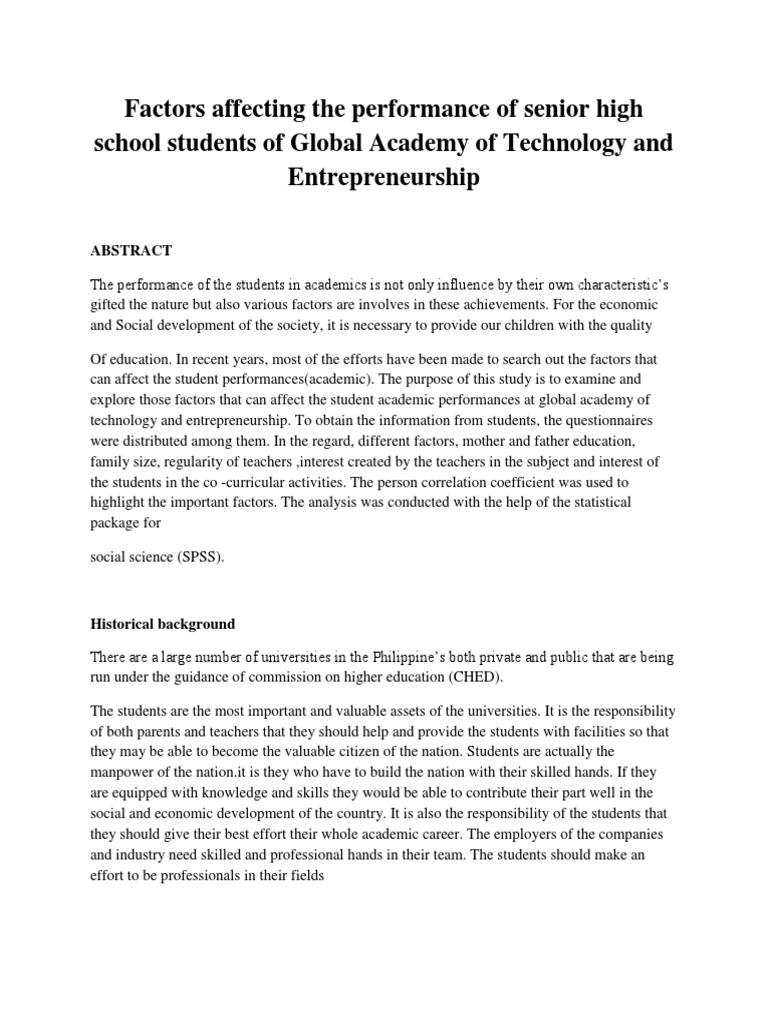 Factors affecting the performance of senior high school students of Global Academy of Technology and Entrepreneurship

ABSTRACT

The performance of the students in academics is not only influence by their own characteristic's gifted the nature but also various factors are involves in these achievements. For the economic and Social development of the society, it is necessary to provide our children with the quality

Of education. In recent years, most of the efforts have been made to search out the factors that can affect the student performances(academic). The purpose of this study is to examine and explore those factors that can affect the student academic performances at global academy of technology and entrepreneurship. To obtain the information from students, the questionnaires were distributed among them. In the regard, different factors, mother and father education, family size, regularity of teachers ,interest created by the teachers in the subject and interest of the students in the co -curricular activities. The person correlation coefficient was used to highlight the important factors. The analysis was conducted with the help of the statistical package for

social science (SPSS).

Historical background

There are a large number of universities in the Philippine's both private and public that are being run under the guidance of commission on higher education (CHED).

The students are the most important and valuable assets of the universities. It is the responsibility of both parents and teachers that they should help and provide the students with facilities so that they may be able to become the valuable citizen of the nation. Students are actually the manpower of the nation.it is they who have to build the nation with their skilled hands. If they are equipped with knowledge and skills they would be able to contribute their part well in the social and economic development of the country. It is also the responsibility of the students that they should give their best effort their whole academic career. The employers of the companies and industry need skilled and professional hands in their team. The students should make an effort to be professionals in their fields